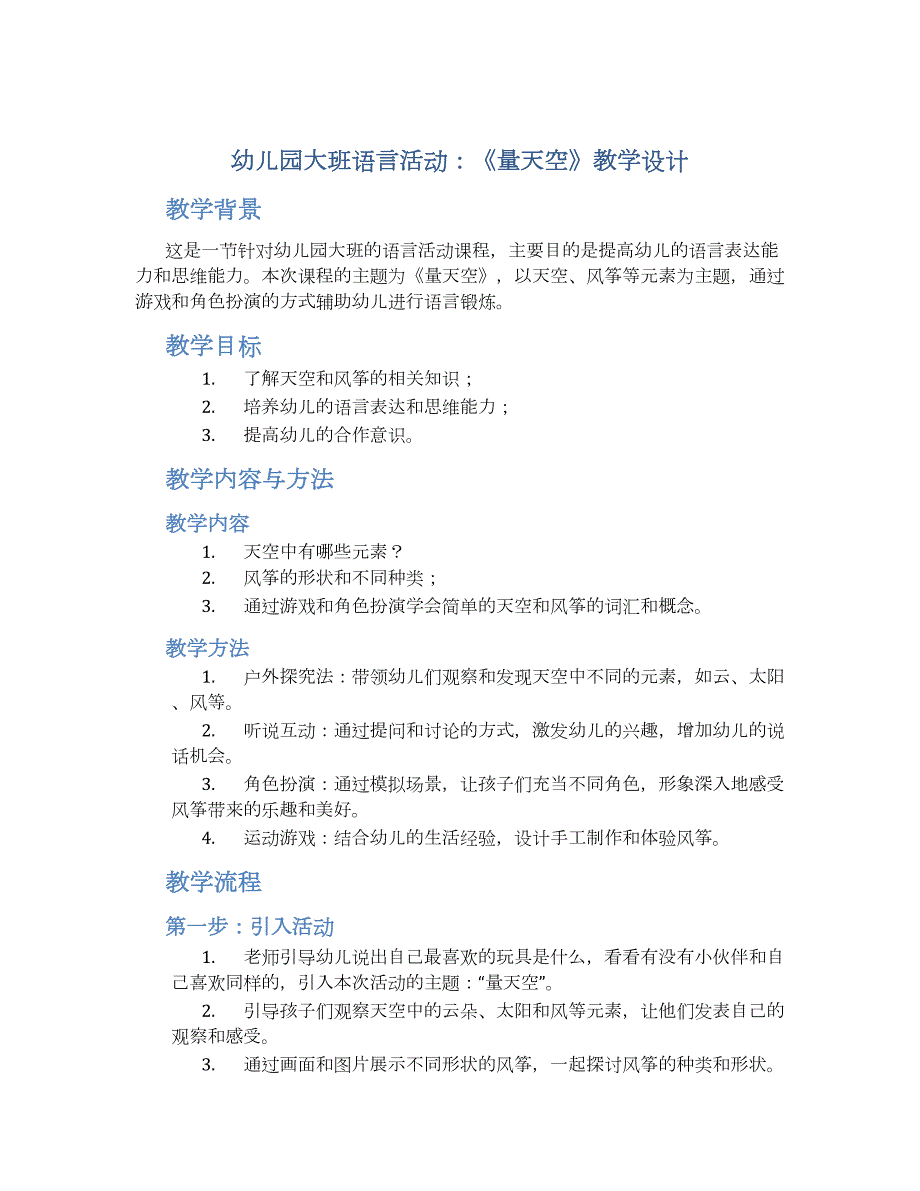 幼儿园大班语言活动：《量天空》教学设计

教学背景

这是一节针对幼儿园大班的语言活动课程，主要目的是提高幼儿的语言表达能力和思维能力。本次课程的主题为《量天空》，以天空、风筝等元素为主题，通过游戏和角色扮演的方式辅助幼儿进行语言锻炼。

教学目标

1. 了解天空和风筝的相关知识；
2. 培养幼儿的语言表达和思维能力；
3. 提高幼儿的合作意识。

教学内容与方法

教学内容

1. 天空中有哪些元素？
2. 风筝的形状和不同种类；
3. 通过游戏和角色扮演学会简单的天空和风筝的词汇和概念。

教学方法

1. 户外探究法：带领幼儿们观察和发现天空中不同的元素，如云、太阳、风等。
2. 听说互动：通过提问和讨论的方式，激发幼儿的兴趣，增加幼儿的说话机会。
3. 角色扮演：通过模拟场景，让孩子们充当不同角色，形象深入地感受风筝带来的乐趣和美好。
4. 运动游戏：结合幼儿的生活经验，设计手工制作和体验风筝。

教学流程

第一步：引入活动

1. 老师引导幼儿说出自己最喜欢的玩具是什么，看看有没有小伙伴和自己喜欢同样的，引入本次活动的主题：“量天空”。
2. 引导孩子们观察天空中的云朵、太阳和风等元素，让他们发表自己的观察和感受。
3. 通过画面和图片展示不同形状的风筝，一起探讨风筝的种类和形状。